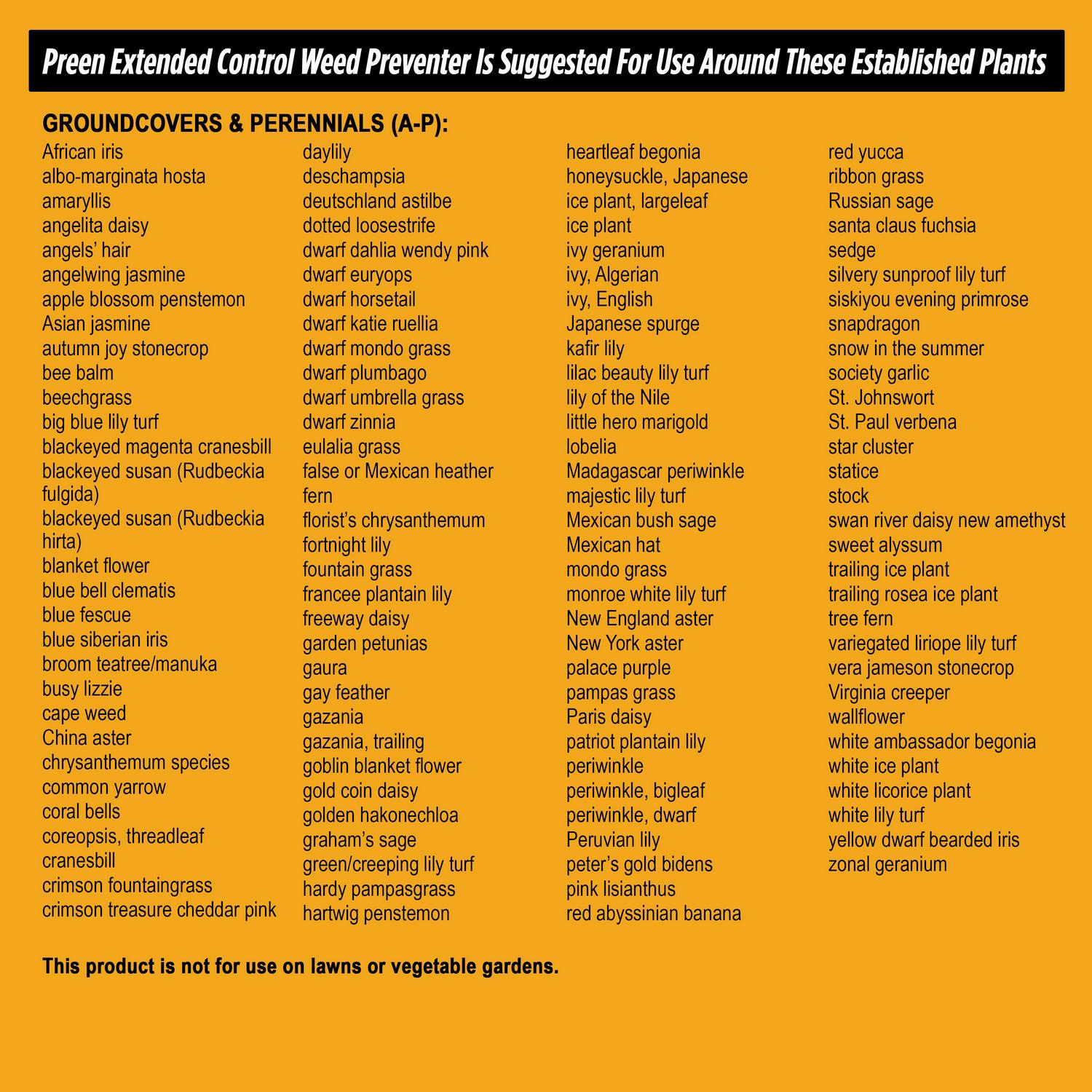 Preen Extended Control Weed Preventer Is Suggested For Use Around These Established Plants

GROUNDCOVERS & PERENNIALS (A-P):

African iris
albo-marginata hosta
amaryllis
angelita daisy
angels' hair
angelwing jasmine
apple blossom penstemon
Asian jasmine
autumn joy stonecrop
bee balm
beechgrass
big blue lily turf
blackeyed magenta cranesbill
blackeyed susan (Rudbeckia fulgida)
blackeyed susan (Rudbeckia hirta)
blanket flower
blue bell clematis
blue fescue
blue siberian iris
broom teatree/manuka
busy lizzie
cape weed
China aster
chrysanthemum species
common yarrow
coral bells
coreopsis, threadleaf
cranesbill
crimson fountaingrass
crimson treasure cheddar pink

daylily
deschampsia
deutschland astilbe
dotted loosestrife
dwarf dahlia wendy pink
dwarf euryops
dwarf horsetail
dwarf katie ruellia
dwarf mondo grass
dwarf plumbago
dwarf umbrella grass
dwarf zinnia
eulalia grass
false or Mexican heather
fern
florist's chrysanthemum
fortnight lily
fountain grass
francee plantain lily
freeway daisy
garden petunias
gaura
gay feather
gazania
gazania, trailing
goblin blanket flower
gold coin daisy
golden hakonechloa
graham's sage
green/creeping lily turf
hardy pampasgrass
hartwig penstemon

heartleaf begonia
honeysuckle, Japanese
ice plant, largeleaf
ice plant
ivy geranium
ivy, Algerian
ivy, English
Japanese spurge
kafir lily
lilac beauty lily turf
lily of the Nile
little hero marigold
lobelia
Madagascar periwinkle
majestic lily turf
Mexican bush sage
Mexican hat
mondo grass
monroe white lily turf
New England aster
New York aster
palace purple
pampas grass
Paris daisy
patriot plantain lily
periwinkle
periwinkle, bigleaf
periwinkle, dwarf
Peruvian lily
peter's gold bidens
pink lisianthus
red abyssinian banana

red yucca
ribbon grass
Russian sage
santa claus fuchsia
sedge
silvery sunproof lily turf
siskiyou evening primrose
snapdragon
snow in the summer
society garlic
St. Johnswort
St. Paul verbena
star cluster
statice
stock
swan river daisy new amethyst
sweet alyssum
trailing ice plant
trailing rosea ice plant
tree fern
variegated liriope lily turf
vera jameson stonecrop
Virginia creeper
wallflower
white ambassador begonia
white ice plant
white licorice plant
white lily turf
yellow dwarf bearded iris
zonal geranium

This product is not for use on lawns or vegetable gardens.